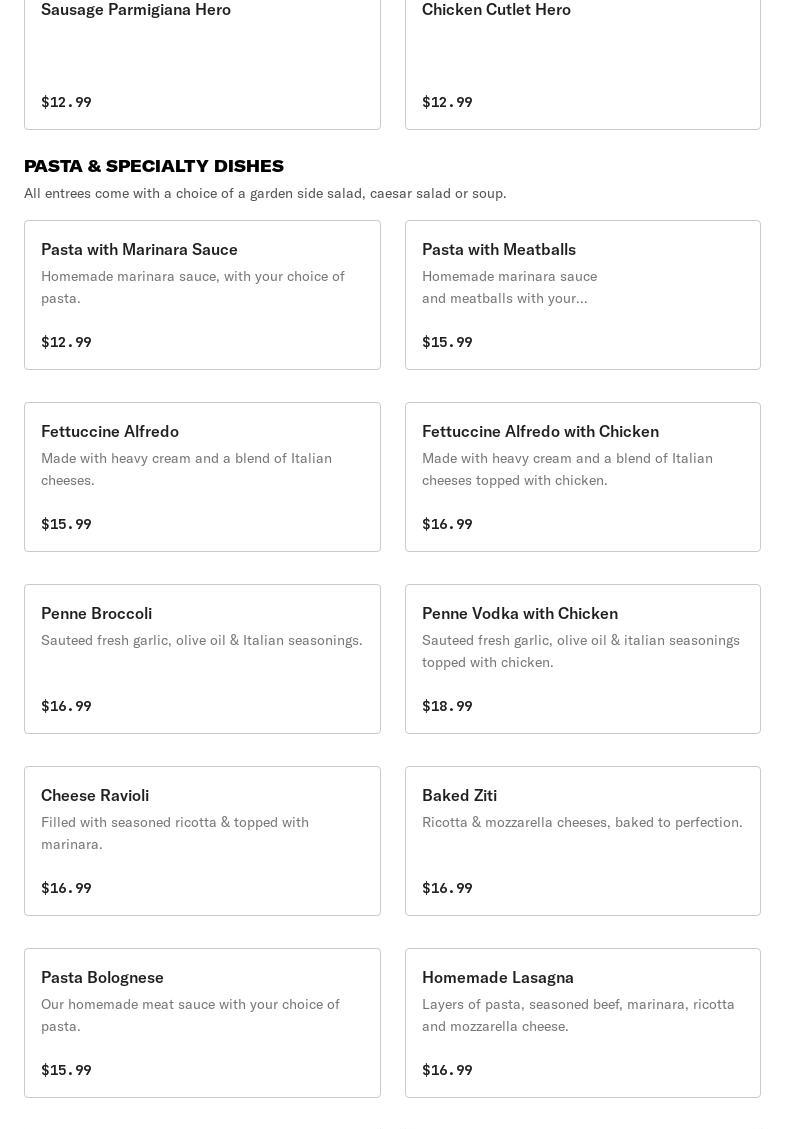 Sausage Parmigiana Hero

$12.99

Chicken Cutlet Hero

$12.99

PASTA & SPECIALTY DISHES

All entrees come with a choice of a garden side salad, caesar salad or soup.

Pasta with Marinara Sauce

Homemade marinara sauce, with your choice of pasta.

$12.99

Pasta with Meatballs

Homemade marinara sauce and meatballs with your...

$15.99

Fettuccine Alfredo

Made with heavy cream and a blend of Italian cheeses.

$15.99

Fettuccine Alfredo with Chicken

Made with heavy cream and a blend of Italian cheeses topped with chicken.

$16.99

Penne Broccoli

Sauteed fresh garlic, olive oil & Italian seasonings.

$16.99

Penne Vodka with Chicken

Sauteed fresh garlic, olive oil & italian seasonings topped with chicken.

$18.99

Cheese Ravioli

Filled with seasoned ricotta & topped with marinara.

$16.99

Baked Ziti

Ricotta & mozzarella cheeses, baked to perfection.

$16.99

Pasta Bolognese

Our homemade meat sauce with your choice of pasta.

$15.99

Homemade Lasagna

Layers of pasta, seasoned beef, marinara, ricotta and mozzarella cheese.

$16.99